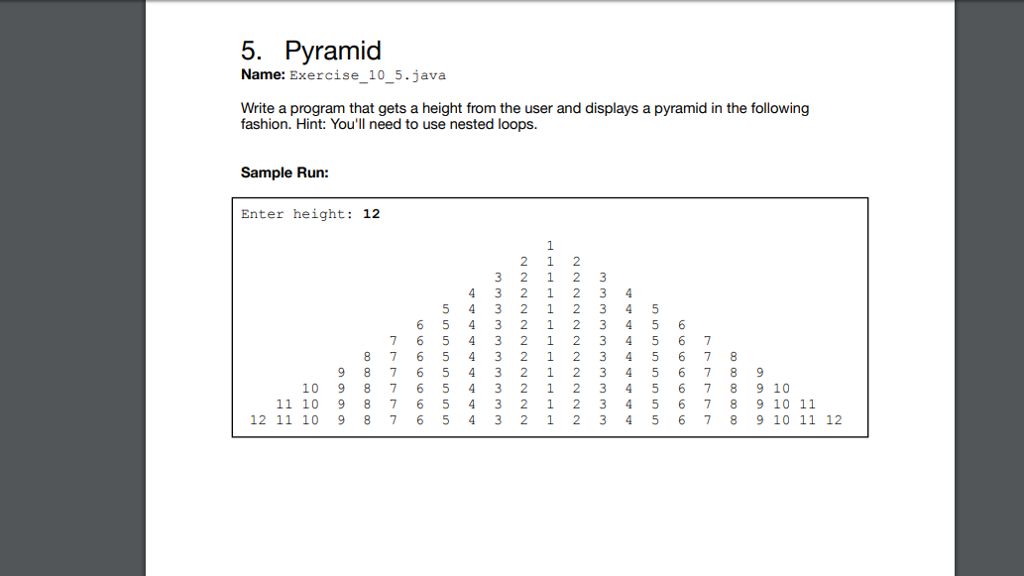 5. Pyramid
Name: Exercise_10_5.java

Write a program that gets a height from the user and displays a pyramid in the following fashion. Hint: You'll need to use nested loops.

Sample Run:

Enter height: 12
1
2 1 2
3 2 1 2 3
4 3 2 1 2 3 4
5 4 3 2 1 2 3 4 5
6 5 4 3 2 1 2 3 4 5 6
7 6 5 4 3 2 1 2 3 4 5 6 7
8 7 6 5 4 3 2 1 2 3 4 5 6 7 8
9 8 7 6 5 4 3 2 1 2 3 4 5 6 7 8 9
10 9 8 7 6 5 4 3 2 1 2 3 4 5 6 7 8 9 10
11 10 9 8 7 6 5 4 3 2 1 2 3 4 5 6 7 8 9 10 11
12 11 10 9 8 7 6 5 4 3 2 1 2 3 4 5 6 7 8 9 10 11 12